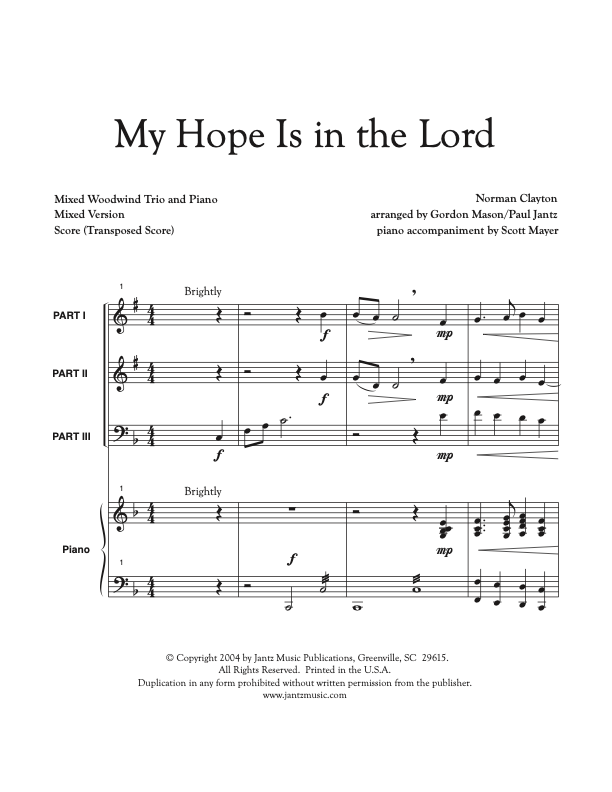 My Hope Is in the Lord

Mixed Woodwind Trio and Piano
Mixed Version
Score (Transposed Score)

Norman Clayton
arranged by Gordon Mason/Paul Jantz
piano accompaniment by Scott Mayer

1

Brightly

PART I

f

mp

PART II

f

mp

PART III

f

mp

1

Brightly

Piano

f

mp

1

© Copyright 2004 by Jantz Music Publications, Greenville, SC 29615.
All Rights Reserved. Printed in the U.S.A.
Duplication in any form prohibited without written permission from the publisher.
www.jantzmusic.com